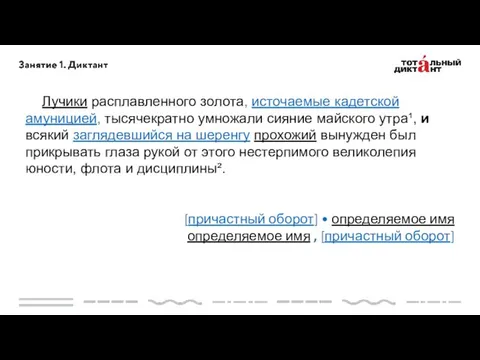 Занятие 1. Диктант

ТОТАЛЬНЫЙ ДИКТАНТ

Лучики расплавленного золота, источаемые кадетской амуницией, тысячекратно умножали сияние майского утра¹, и всякий заглядевшийся на шеренгу прохожий вынужден был прикрывать глаза рукой от этого нестерпимого великолепия юности, флота и дисциплины².

[причастный оборот] • определяемое имя
определяемое имя , [причастный оборот]